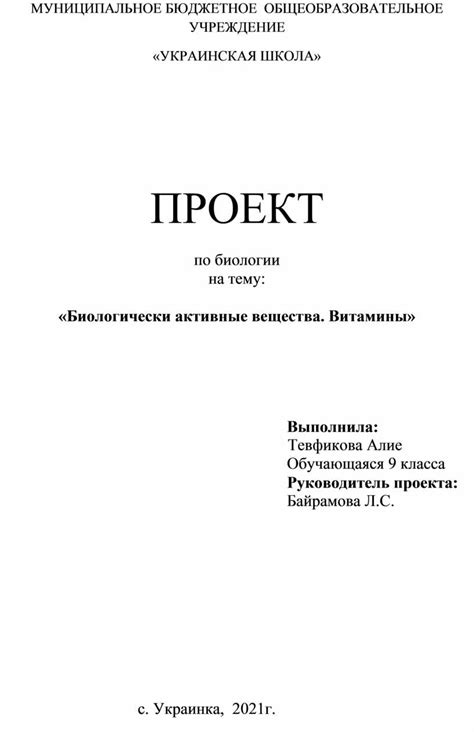 МУНИЦИПАЛЬНОЕ БЮДЖЕТНОЕ ОБЩЕОБРАЗОВАТЕЛЬНОЕ УЧРЕЖДЕНИЕ

«УКРАИНСКАЯ ШКОЛА»

ПРОЕКТ

по биологии
на тему:

«Биологически активные вещества. Витамины»

Выполнила:
Тевфикова Алие
Обучающаяся 9 класса
Руководитель проекта:
Байрамова Л.С.

с. Украинка, 2021г.